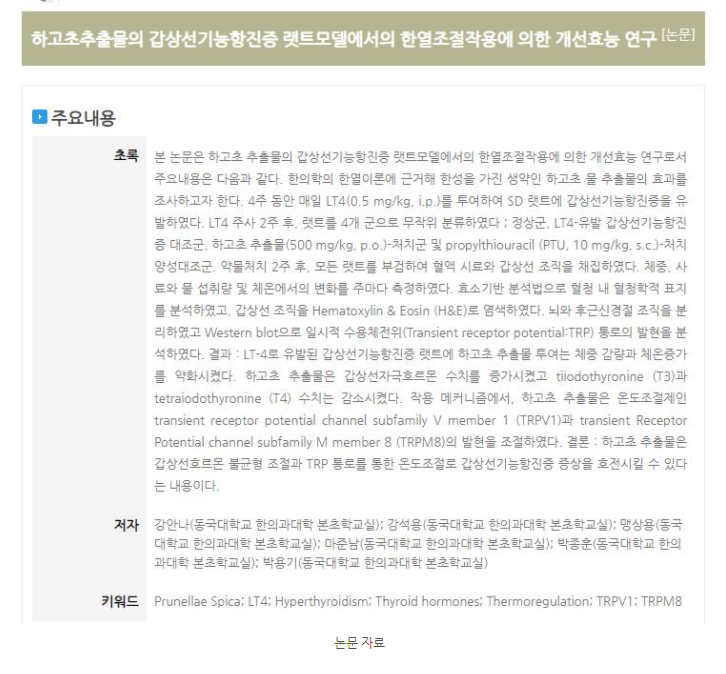 하고초추출물의 갑상선기능항진증 랫트모델에서의 한열조절작용에 의한 개선효능 연구 [논문]

주요내용

초록 본 논문은 하고초 추출물의 갑상선기능항진증 랫트모델에서의 한열조절작용에 의한 개선효능 연구로서 주요내용은 다음과 같다. 한의학의 한열이론에 근거해 한성을 가진 생약인 하고초 물 추출물의 효과를 조사하고자 한다. 4주 동안 매일 LT4(0.5 mg/kg, i.p.)를 투여하여 SD 랫트에 갑상선기능항진증을 유발하였다. LT4 주사 2주 후, 랫트를 4개 군으로 무작위 분류하였다 ; 정상군, LT4-유발 갑상선기능항진증 대조군, 하고초 추출물(500 mg/kg, p.o.)-처치군 및 propylthiouracil (PTU, 10 mg/kg, s.c.)-처치 양성대조군. 약물처치 2주 후, 모든 랫트를 부검하여 혈액 시료와 갑상선 조직을 채집하였다. 체중, 사료와 물 섭취량 및 체온에서의 변화를 주마다 측정하였다. 효소기반 분석법으로 혈청 내 혈청학적 표지를 분석하였고, 갑상선 조직을 Hematoxylin & Eosin (H&E)로 염색하였다. 뇌와 후근신경절 조직을 분리하였고 Western blot으로 일시적 수용체전위(Transient receptor potential:TRP) 통로의 발현을 분석하였다. 결과 : LT-4로 유발된 갑상선기능항진증 랫트에 하고초 추출물 투여는 체중 감량과 체온증가를 약화시켰다. 하고초 추출물은 갑상선자극호르몬 수치를 증가시켰고 tiiodothyronine (T3)과 tetraiodothyronine (T4) 수치는 감소시켰다. 작용 메커니즘에서, 하고초 추출물은 온도조절제인 transient receptor potential channel subfamily V member 1 (TRPV1)과 transient Receptor Potential channel subfamily M member 8 (TRPM8)의 발현을 조절하였다. 결론 : 하고초 추출물은 갑상선호르몬 불균형 조절과 TRP 통로를 통한 온도조절로 갑상선기능항진증 증상을 호전시킬 수 있다는 내용이다.

저자 강안나(동국대학교 한의과대학 본초학교실); 강석용(동국대학교 한의과대학 본초학교실); 맹상용(동국대학교 한의과대학 본초학교실); 마준남(동국대학교 한의과대학 본초학교실); 박종훈(동국대학교 한의과대학 본초학교실); 박용기(동국대학교 한의과대학 본초학교실)

키워드 Prunellae Spica; LT4; Hyperthyroidism; Thyroid hormones; Thermoregulation; TRPV1; TRPM8

논문 자료